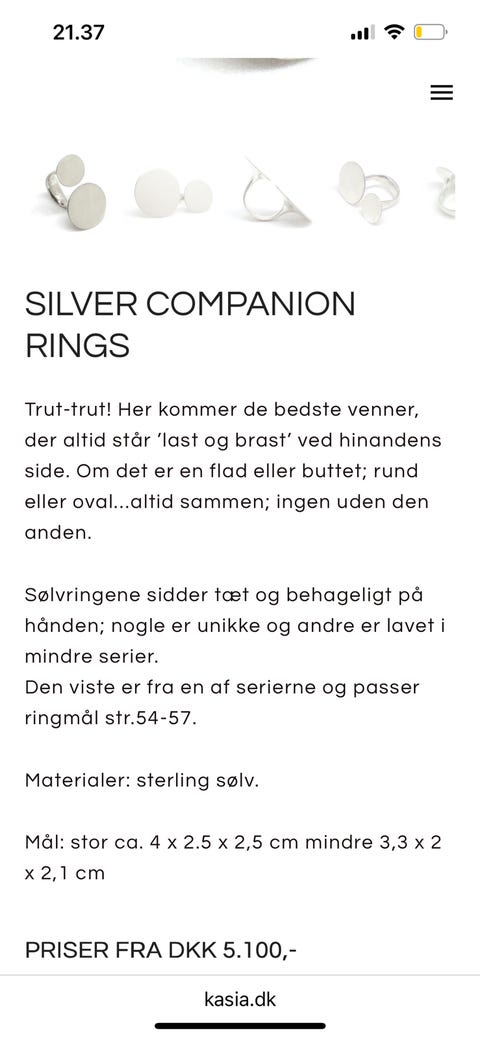 21.37

SILVER COMPANION RINGS

Trut-trut! Her kommer de bedste venner, der altid står 'last og brast' ved hinandens side. Om det er en flad eller buttet; rund eller oval...altid sammen; ingen uden den anden.

Sølvringene sidder tæt og behageligt på hånden; nogle er unikke og andre er lavet i mindre serier.
Den viste er fra en af serierne og passer ringmål str.54-57.

Materialer: sterling sølv.

Mål: stor ca. 4 x 2.5 x 2,5 cm mindre 3,3 x 2 x 2,1 cm

PRISER FRA DKK 5.100,-

kasia.dk